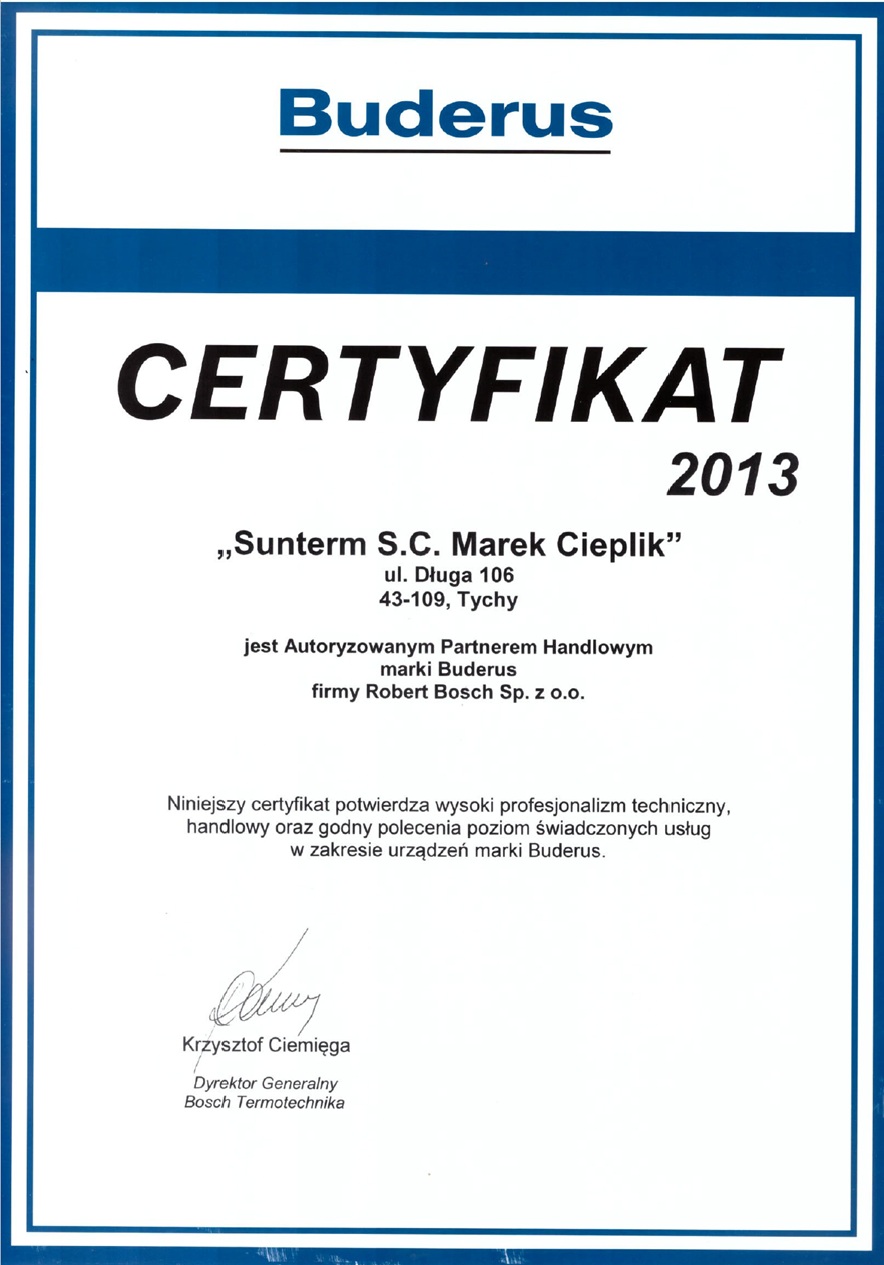 Buderus

CERTYFIKAT
2013

„Sunterm S.C. Marek Cieplik"
ul. Długa 106
43-109, Tychy

jest Autoryzowanym Partnerem Handlowym
marki Buderus
firmy Robert Bosch Sp. z o.o.

Niniejszy certyfikat potwierdza wysoki profesjonalizm techniczny, handlowy oraz godny polecenia poziom świadczonych usług w zakresie urządzeń marki Buderus.

Krzysztof Ciemięga
Dyrektor Generalny
Bosch Termotechnika